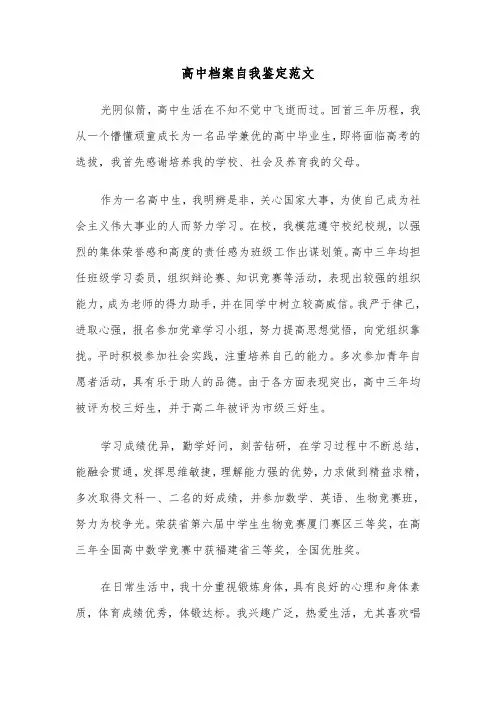 高中档案自我鉴定范文

光阴似箭，高中生活在不知不觉中飞逝而过。回首三年历程，我从一个懵懂顽童成长为一名品学兼优的高中毕业生，即将面临高考的选拔，我首先感谢培养我的学校、社会及养育我的父母。

作为一名高中生，我明辨是非，关心国家大事，为使自己成为社会主义伟大事业的人而努力学习。在校，我模范遵守校纪校规，以强烈的集体荣誉感和高度的责任感为班级工作出谋划策。高中三年均担任班级学习委员，组织辩论赛、知识竞赛等活动，表现出较强的组织能力，成为老师的得力助手，并在同学中树立较高威信。我严于律己，进取心强，报名参加党章学习小组，努力提高思想觉悟，向党组织靠拢。平时积极参加社会实践，注重培养自己的能力。多次参加青年自愿者活动，具有乐于助人的品德。由于各方面表现突出，高中三年均被评为校三好生，并于高二年被评为市级三好生。

学习成绩优异，勤学好问，刻苦钻研，在学习过程中不断总结，能融会贯通，发挥思维敏捷，理解能力强的优势，力求做到精益求精，多次取得文科一、二名的好成绩，并参加数学、英语、生物竞赛班，努力为校争光。荣获省第六届中学生生物竞赛厦门赛区三等奖，在高三年全国高中数学竞赛中获福建省三等奖，全国优胜奖。

在日常生活中，我十分重视锻炼身体，具有良好的心理和身体素质，体育成绩优秀，体锻达标。我兴趣广泛，热爱生活，尤其喜欢唱